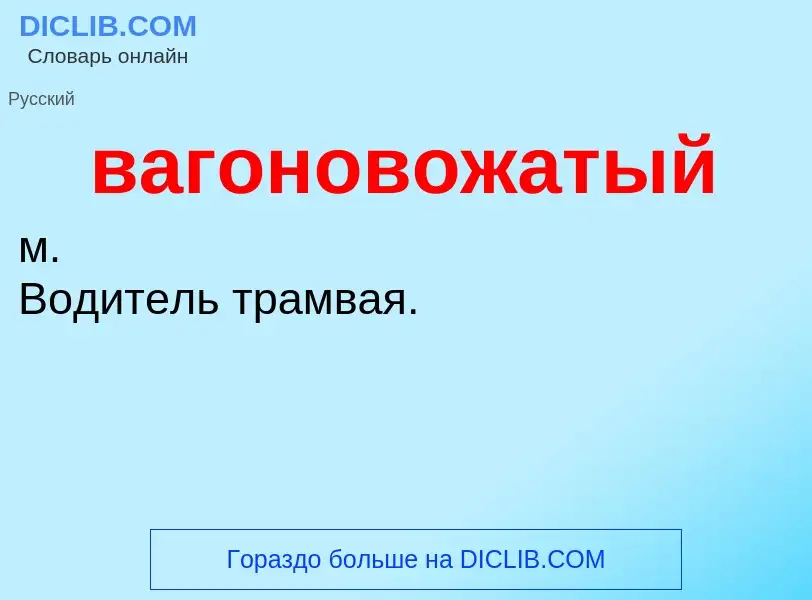 DICLIB.COM
Словарь онлайн

Русский

вагоновожатый

м.
Водитель трамвая.

Гораздо больше на DICLIB.COM